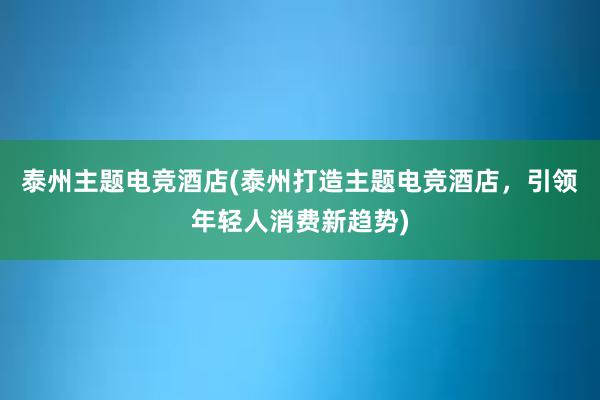 泰州主题电竞酒店(泰州打造主题电竞酒店，引领年轻人消费新趋势)